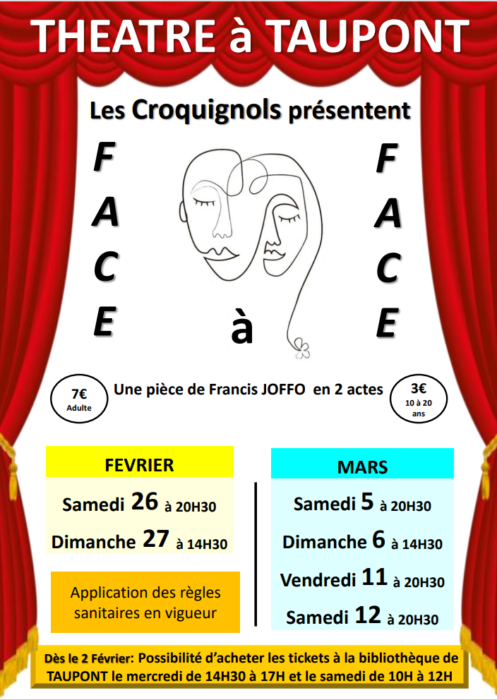 THEATRE à TAUPONT

Les Croquignols présentent

FACE

à

FACE

7€
Adulte

Une pièce de Francis JOFFO en 2 actes

3€
10 à 20 ans

FEVRIER

Samedi 26 à 20H30

Dimanche 27 à 14H30

Application des règles sanitaires en vigueur

MARS

Samedi 5 à 20H30

Dimanche 6 à 14H30

Vendredi 11 à 20H30

Samedi 12 à 20H30

Dès le 2 Février: Possibilité d'acheter les tickets à la bibliothèque de TAUPONT le mercredi de 14H30 à 17H et le samedi de 10H à 12H